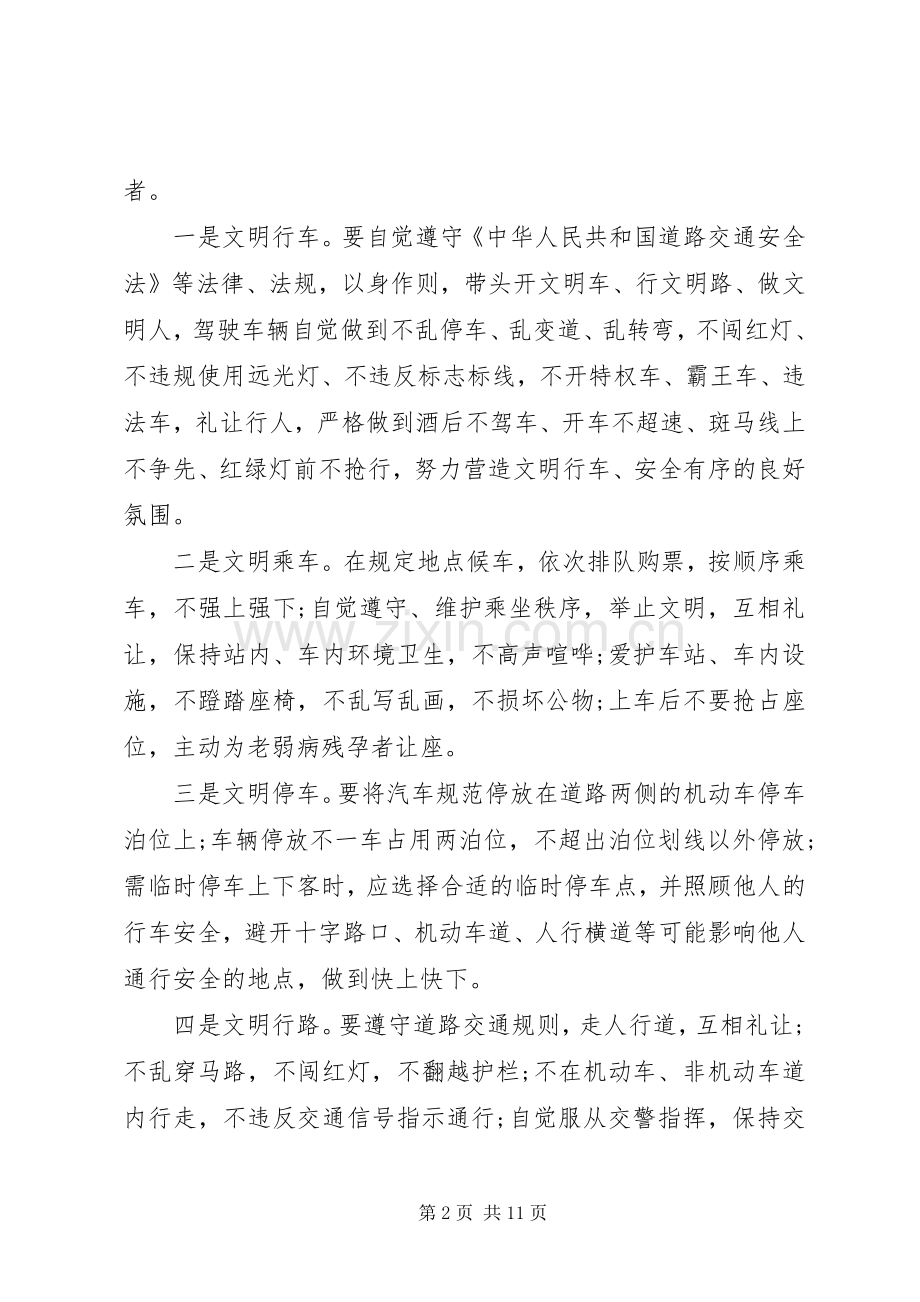 者。

一是文明行车。要自觉遵守《中华人民共和国道路交通安全法》等法律、法规，以身作则，带头开文明车、行文明路、做文明人，驾驶车辆自觉做到不乱停车、乱变道、乱转弯，不闯红灯、不违规使用远光灯、不违反标志标线，不开特权车、霸王车、违法车，礼让行人，严格做到酒后不驾车、开车不超速、斑马线上不争先、红绿灯前不抢行，努力营造文明行车、安全有序的良好氛围。

二是文明乘车。在规定地点候车，依次排队购票，按顺序乘车，不强上强下;自觉遵守、维护乘坐秩序，举止文明，互相礼让，保持站内、车内环境卫生，不高声喧哗;爱护车站、车内设施，不蹬踏座椅，不乱写乱画，不损坏公物;上车后不要抢占座位，主动为老弱病残孕者让座。

三是文明停车。要将汽车规范停放在道路两侧的机动车停车泊位上;车辆停放不一车占用两泊位，不超出泊位划线以外停放;需临时停车上下客时，应选择合适的临时停车点，并照顾他人的行车安全，避开十字路口、机动车道、人行横道等可能影响他人通行安全的地点，做到快上快下。

四是文明行路。要遵守道路交通规则，走人行道，互相礼让；不乱穿马路，不闯红灯，不翻越护栏;不在机动车、非机动车道内行走，不违反交通信号指示通行;自觉服从交警指挥，保持交

第2页 共11页

www.zixin.com.cn